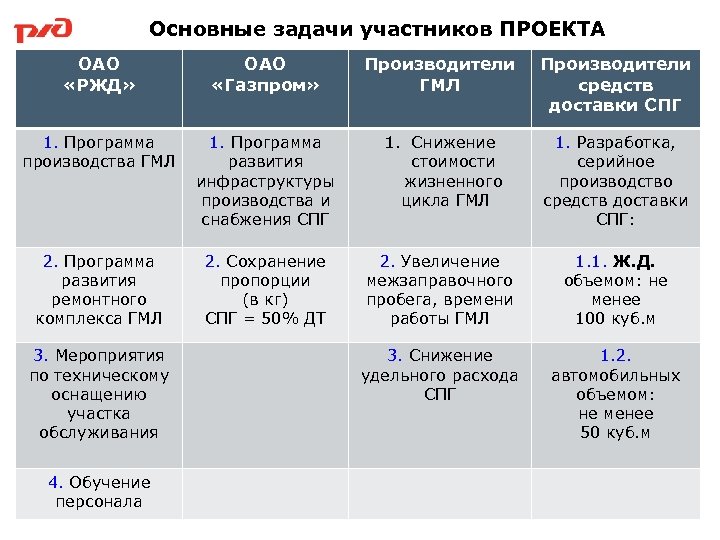 РЖД

Основные задачи участников ПРОЕКТА

| ОАО «РЖД» | ОАО «Газпром» | Производители ГМЛ | Производители средств доставки СПГ |
|---|---|---|---|
| 1. Программа производства ГМЛ | 1. Программа развития инфраструктуры производства и снабжения СПГ | 1. Снижение стоимости жизненного цикла ГМЛ | 1. Разработка, серийное производство средств доставки СПГ: |
| 2. Программа развития ремонтного комплекса ГМЛ | 2. Сохранение пропорции (в кг) СПГ = 50% ДТ | 2. Увеличение межзаправочного пробега, времени работы ГМЛ | 1.1. Ж.Д. объемом: не менее 100 куб.м |
| 3. Мероприятия по техническому оснащению участка обслуживания | | 3. Снижение удельного расхода СПГ | 1.2. автомобильных объемом: не менее 50 куб.м |
| 4. Обучение персонала | | | |